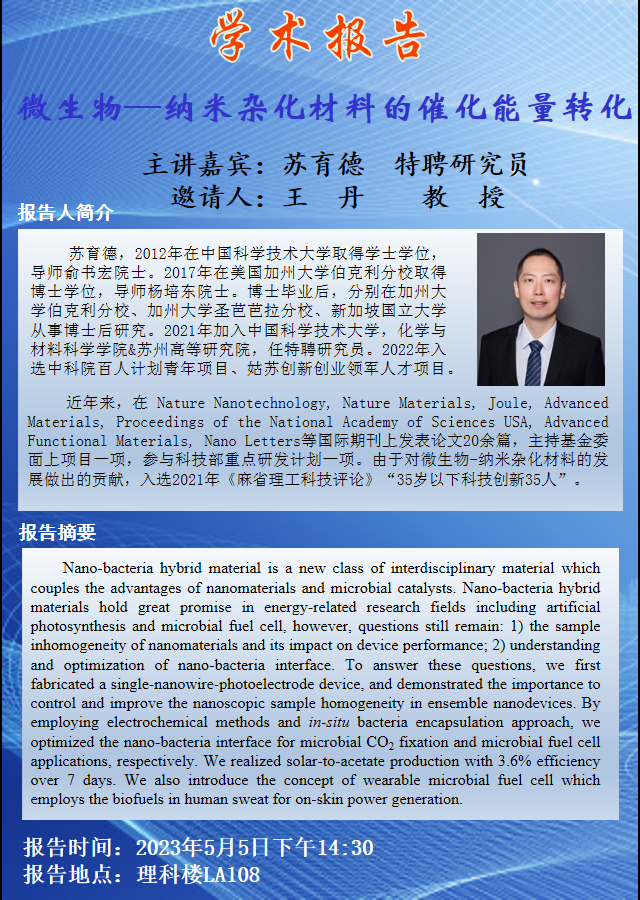 学术报告

微生物—纳米杂化材料的催化能量转化

主讲嘉宾：苏育德 特聘研究员
邀请人：王 丹 教 授

报告人简介

苏育德，2012年在中国科学技术大学取得学士学位，导师俞书宏院士。2017年在美国加州大学伯克利分校取得博士学位，导师杨培东院士。博士毕业后，分别在加州大学伯克利分校、加州大学圣芭芭拉分校、新加坡国立大学从事博士后研究。2021年加入中国科学技术大学，化学与材料科学学院&苏州高等研究院，任特聘研究员。2022年入选中科院百人计划青年项目、姑苏创新创业领军人才项目。

近年来，在 Nature Nanotechnology, Nature Materials, Joule, Advanced Materials, Proceedings of the National Academy of Sciences USA, Advanced Functional Materials, Nano Letters等国际期刊上发表论文20余篇，主持基金委面上项目一项，参与科技部重点研发计划一项。由于对微生物-纳米杂化材料的发展做出的贡献，入选2021年《麻省理工科技评论》“35岁以下科技创新35人”。

报告摘要

Nano-bacteria hybrid material is a new class of interdisciplinary material which couples the advantages of nanomaterials and microbial catalysts. Nano-bacteria hybrid materials hold great promise in energy-related research fields including artificial photosynthesis and microbial fuel cell, however, questions still remain: 1) the sample inhomogeneity of nanomaterials and its impact on device performance; 2) understanding and optimization of nano-bacteria interface. To answer these questions, we first fabricated a single-nanowire-photoelectrode device, and demonstrated the importance to control and improve the nanoscopic sample homogeneity in ensemble nanodevices. By employing electrochemical methods and in-situ bacteria encapsulation approach, we optimized the nano-bacteria interface for microbial $CO_2$ fixation and microbial fuel cell applications, respectively. We realized solar-to-acetate production with 3.6% efficiency over 7 days. We also introduce the concept of wearable microbial fuel cell which employs the biofuels in human sweat for on-skin power generation.

报告时间：2023年5月5日下午14:30
报告地点：理科楼LA108